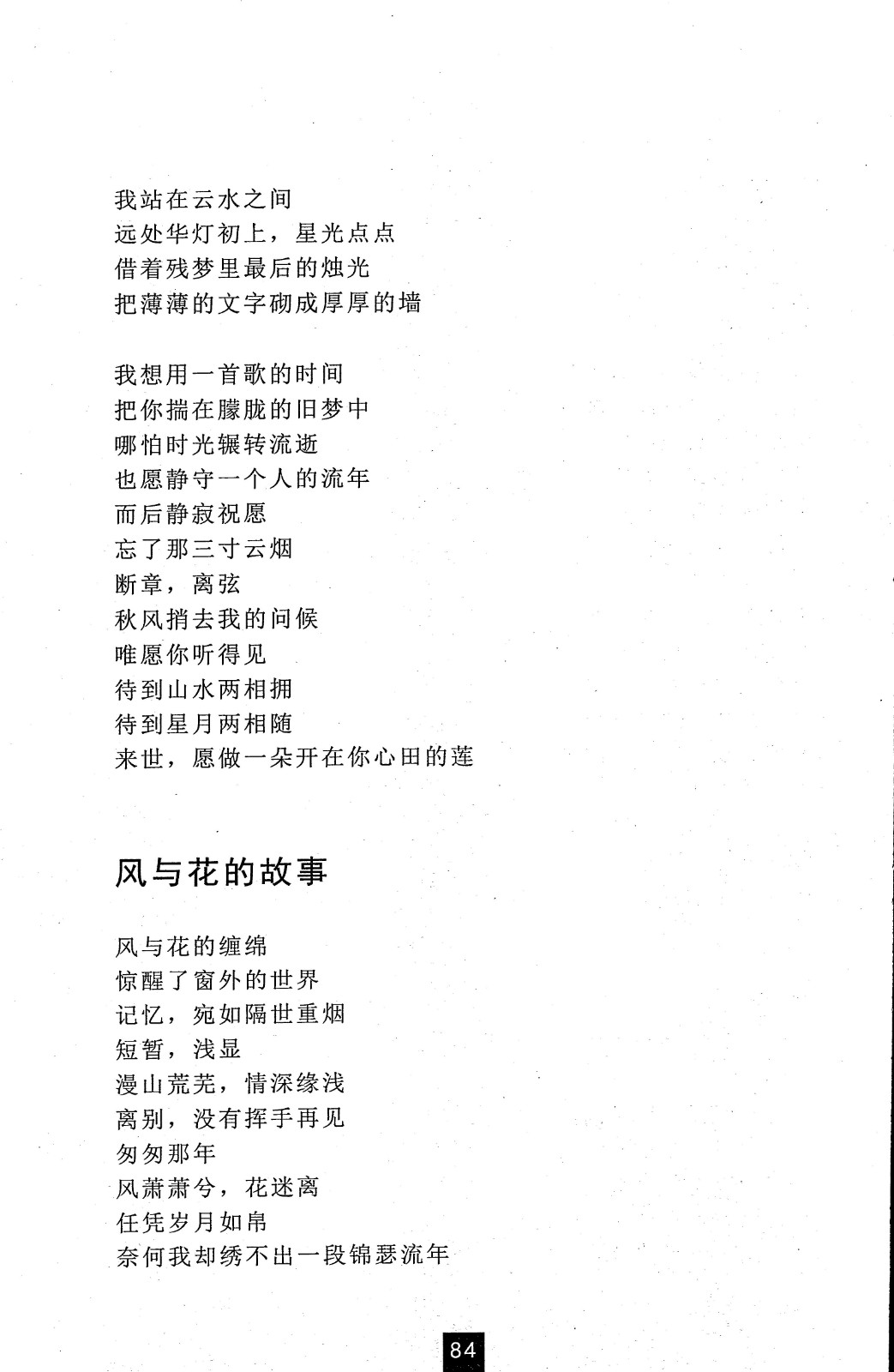 我站在云水之间
远处华灯初上，星光点点
借着残梦里最后的烛光
把薄薄的文字砌成厚厚的墙

我想用一首歌的时间
把你揣在朦胧的旧梦中
哪怕时光辗转流逝
也愿静守一个人的流年
而后静寂祝愿
忘了那三寸云烟
断章，离弦
秋风捎去我的问候
唯愿你听得见
待到山水两相拥
待到星月两相随
来世，愿做一朵开在你心田的莲

风与花的故事

风与花的缠绵
惊醒了窗外的世界
记忆，宛如隔世重烟
短暂，浅显
漫山荒芜，情深缘浅
离别，没有挥手再见
匆匆那年
风萧萧兮，花迷离
任凭岁月如帛
奈何我却绣不出一段锦瑟流年

84